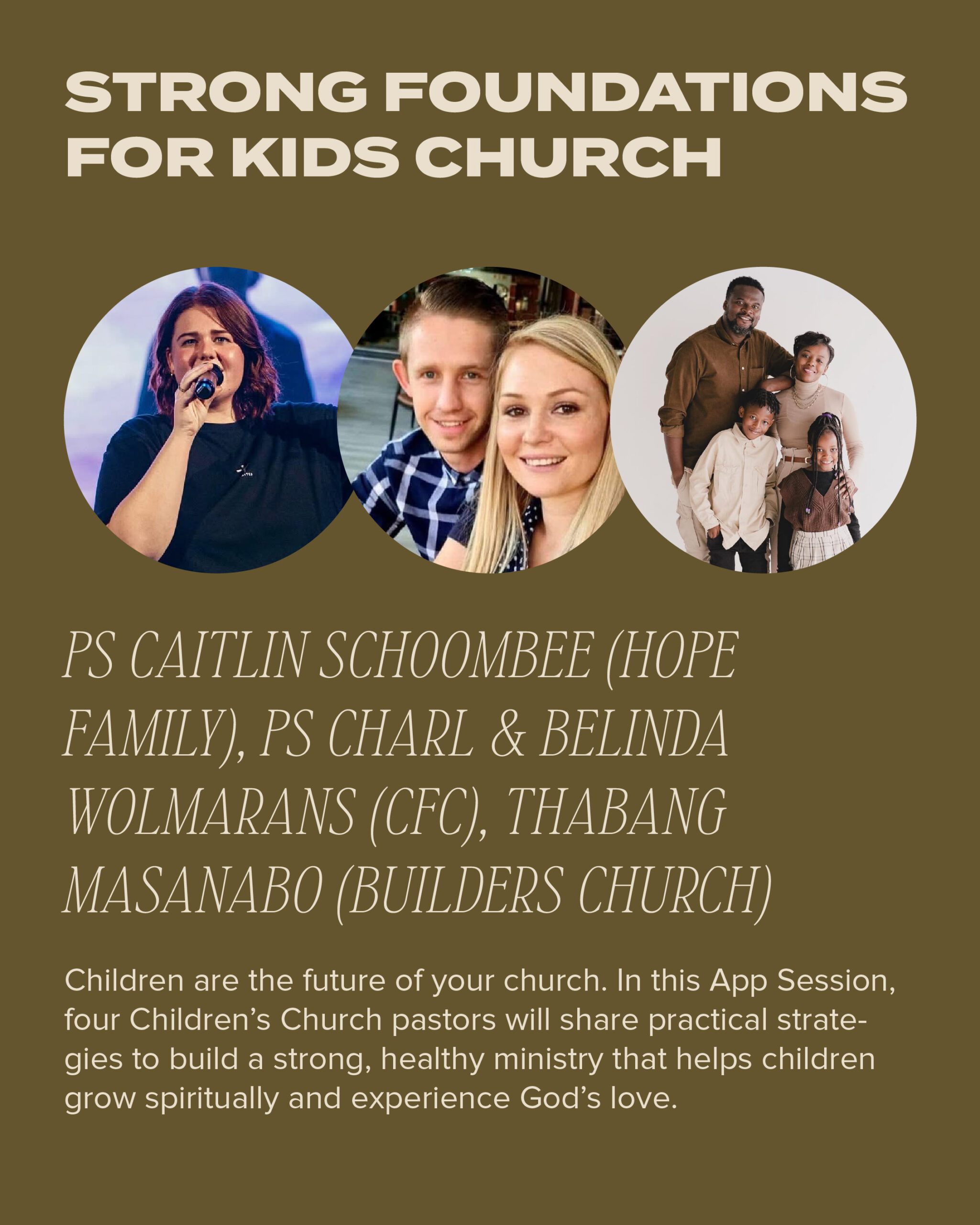 STRONG FOUNDATIONS FOR KIDS CHURCH

PS CAITLIN SCHOOMBEE (HOPE FAMILY), PS CHARL & BELINDA WOLMARANS (CFC), THABANG MASANABO (BUILDERS CHURCH)

Children are the future of your church. In this App Session, four Children's Church pastors will share practical strategies to build a strong, healthy ministry that helps children grow spiritually and experience God's love.